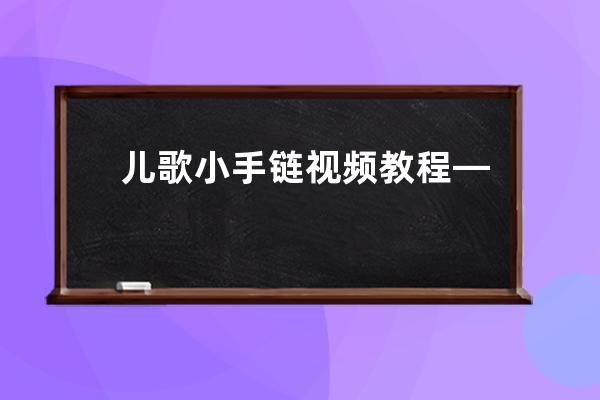 儿歌小手链视频教程—